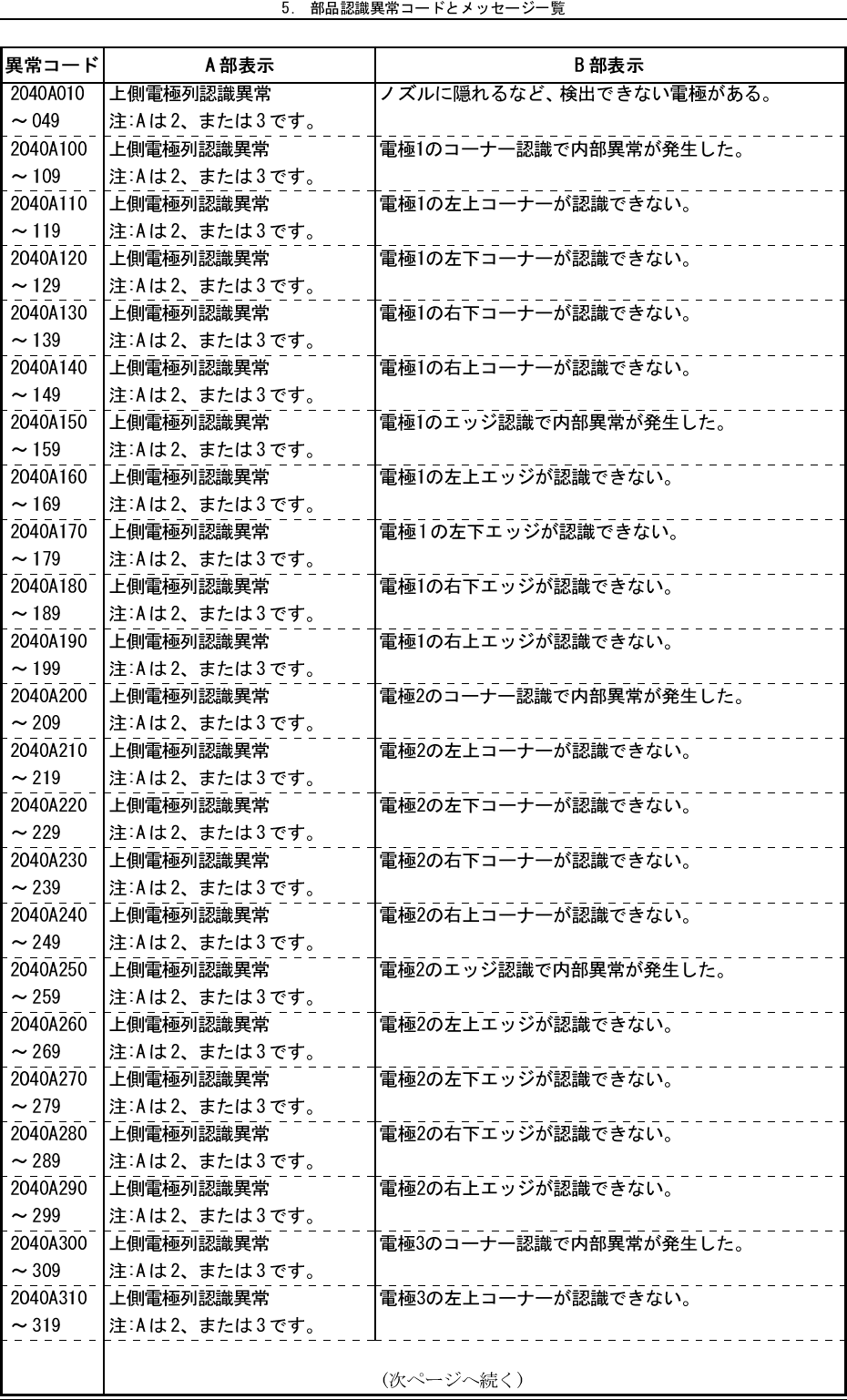 5. 部品認識異常コードとメッセージ一覧

| 異常コード | A部表示 | B部表示 |
|---|---|---|
| 2040A010 ～049 | 上側電極列認識異常 注:Aは2、または3です。 | ノズルに隠れるなど、検出できない電極がある。 |
| 2040A100 ～109 | 上側電極列認識異常 注:Aは2、または3です。 | 電極1のコーナー認識で内部異常が発生した。 |
| 2040A110 ～119 | 上側電極列認識異常 注:Aは2、または3です。 | 電極1の左上コーナーが認識できない。 |
| 2040A120 ～129 | 上側電極列認識異常 注:Aは2、または3です。 | 電極1の左下コーナーが認識できない。 |
| 2040A130 ～139 | 上側電極列認識異常 注:Aは2、または3です。 | 電極1の右下コーナーが認識できない。 |
| 2040A140 ～149 | 上側電極列認識異常 注:Aは2、または3です。 | 電極1の右上コーナーが認識できない。 |
| 2040A150 ～159 | 上側電極列認識異常 注:Aは2、または3です。 | 電極1のエッジ認識で内部異常が発生した。 |
| 2040A160 ～169 | 上側電極列認識異常 注:Aは2、または3です。 | 電極1の左上エッジが認識できない。 |
| 2040A170 ～179 | 上側電極列認識異常 注:Aは2、または3です。 | 電極1の左下エッジが認識できない。 |
| 2040A180 ～189 | 上側電極列認識異常 注:Aは2、または3です。 | 電極1の右下エッジが認識できない。 |
| 2040A190 ～199 | 上側電極列認識異常 注:Aは2、または3です。 | 電極1の右上エッジが認識できない。 |
| 2040A200 ～209 | 上側電極列認識異常 注:Aは2、または3です。 | 電極2のコーナー認識で内部異常が発生した。 |
| 2040A210 ～219 | 上側電極列認識異常 注:Aは2、または3です。 | 電極2の左上コーナーが認識できない。 |
| 2040A220 ～229 | 上側電極列認識異常 注:Aは2、または3です。 | 電極2の左下コーナーが認識できない。 |
| 2040A230 ～239 | 上側電極列認識異常 注:Aは2、または3です。 | 電極2の右下コーナーが認識できない。 |
| 2040A240 ～249 | 上側電極列認識異常 注:Aは2、または3です。 | 電極2の右上コーナーが認識できない。 |
| 2040A250 ～259 | 上側電極列認識異常 注:Aは2、または3です。 | 電極2のエッジ認識で内部異常が発生した。 |
| 2040A260 ～269 | 上側電極列認識異常 注:Aは2、または3です。 | 電極2の左上エッジが認識できない。 |
| 2040A270 ～279 | 上側電極列認識異常 注:Aは2、または3です。 | 電極2の左下エッジが認識できない。 |
| 2040A280 ～289 | 上側電極列認識異常 注:Aは2、または3です。 | 電極2の右下エッジが認識できない。 |
| 2040A290 ～299 | 上側電極列認識異常 注:Aは2、または3です。 | 電極2の右上エッジが認識できない。 |
| 2040A300 ～309 | 上側電極列認識異常 注:Aは2、または3です。 | 電極3のコーナー認識で内部異常が発生した。 |
| 2040A310 ～319 | 上側電極列認識異常 注:Aは2、または3です。 | 電極3の左上コーナーが認識できない。 |

(次ページへ続く)